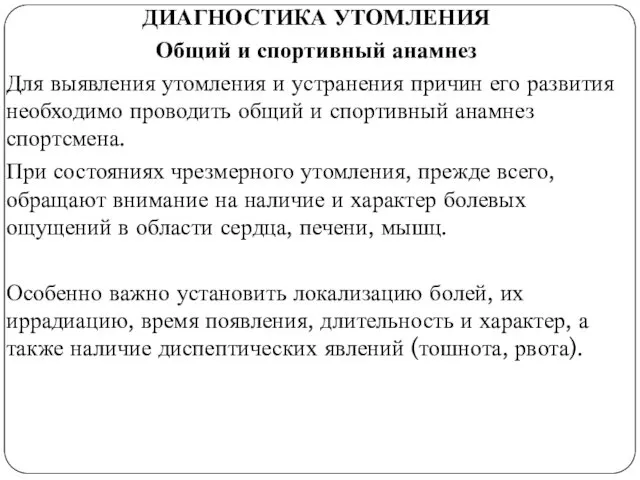 ДИАГНОСТИКА УТОМЛЕНИЯ

Общий и спортивный анамнез

Для выявления утомления и устранения причин его развития необходимо проводить общий и спортивный анамнез спортсмена.

При состояниях чрезмерного утомления, прежде всего, обращают внимание на наличие и характер болевых ощущений в области сердца, печени, мышц.

Особенно важно установить локализацию болей, их иррадиацию, время появления, длительность и характер, а также наличие диспептических явлений (тошнота, рвота).